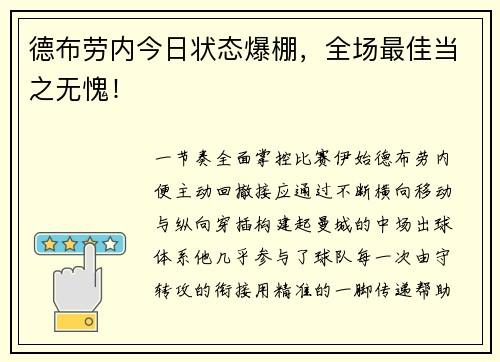 德布劳内今日状态爆棚，全场最佳当之无愧！

一节奏全面掌控比赛伊始德布劳内便主动回撤接应通过不断横向移动与纵向穿插构建起曼城的中场出球体系他几乎参与了球队每一次由守转攻的衔接用精准的一脚传递帮助